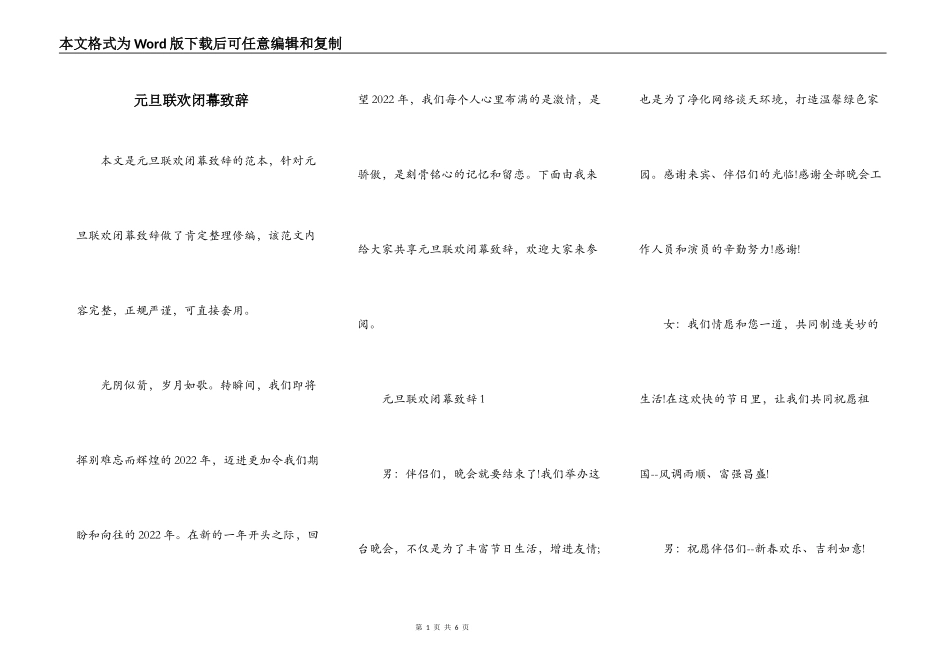 本文格式为Word版下载后可任意编辑和复制

元旦联欢闭幕致辞

本文是元旦联欢闭幕致辞的范本，针对元旦联欢闭幕致辞做了肯定整理修编，该范文内容完整，正规严谨，可直接套用。

光阴似箭，岁月如歌。转瞬间，我们即将挥别难忘而辉煌的2022年，迈进更加令我们期盼和向往的2022年。在新的一年开头之际，回望2022年，我们每个人心里布满的是激情，是骄傲，是刻骨铭心的记忆和留恋。下面由我来给大家共享元旦联欢闭幕致辞，欢迎大家来参阅。

元旦联欢闭幕致辞1

男：伴侣们，晚会就要结束了!我们举办这台晚会，不仅是为了丰富节日生活，增进友情;也是为了净化网络谈天环境，打造温馨绿色家园。感谢来宾、伴侣们的光临!感谢全部晚会工作人员和演员的辛勤努力!感谢!

女：我们情愿和您一道，共同制造美妙的生活!在这欢快的节日里，让我们共同祝愿祖国--风调雨顺、富强昌盛!

男：祝愿伴侣们--新春欢乐、吉利如意!

第 1 页 共 6 页